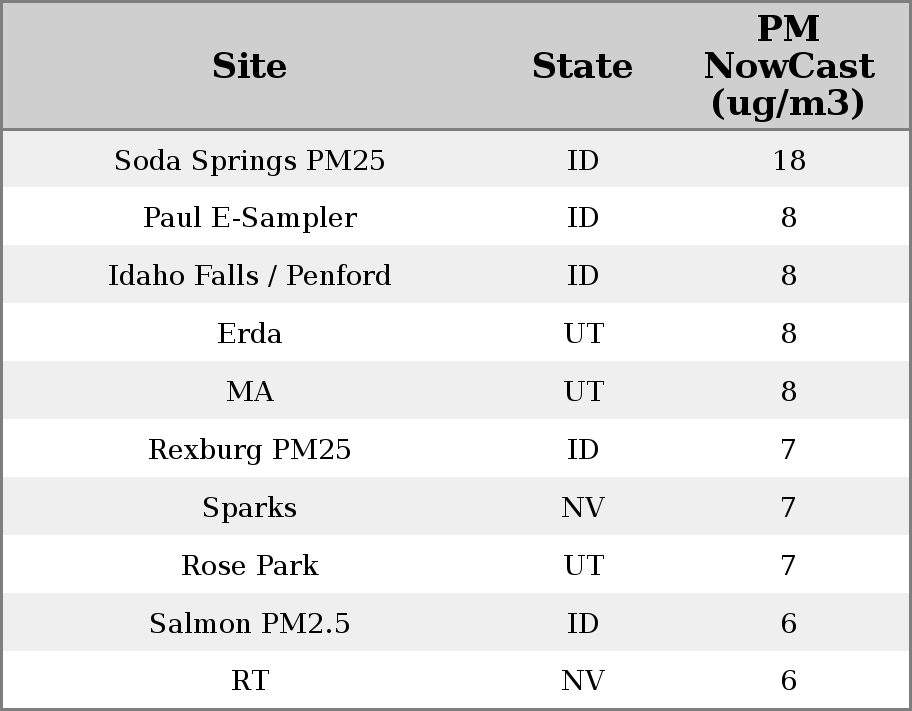 | Site | State | PM NowCast (ug/m3) |
|---|---|---|
| Soda Springs PM25 | ID | 18 |
| Paul E-Sampler | ID | 8 |
| Idaho Falls / Penford | ID | 8 |
| Erda | UT | 8 |
| MA | UT | 8 |
| Rexburg PM25 | ID | 7 |
| Sparks | NV | 7 |
| Rose Park | UT | 7 |
| Salmon PM2.5 | ID | 6 |
| RT | NV | 6 |